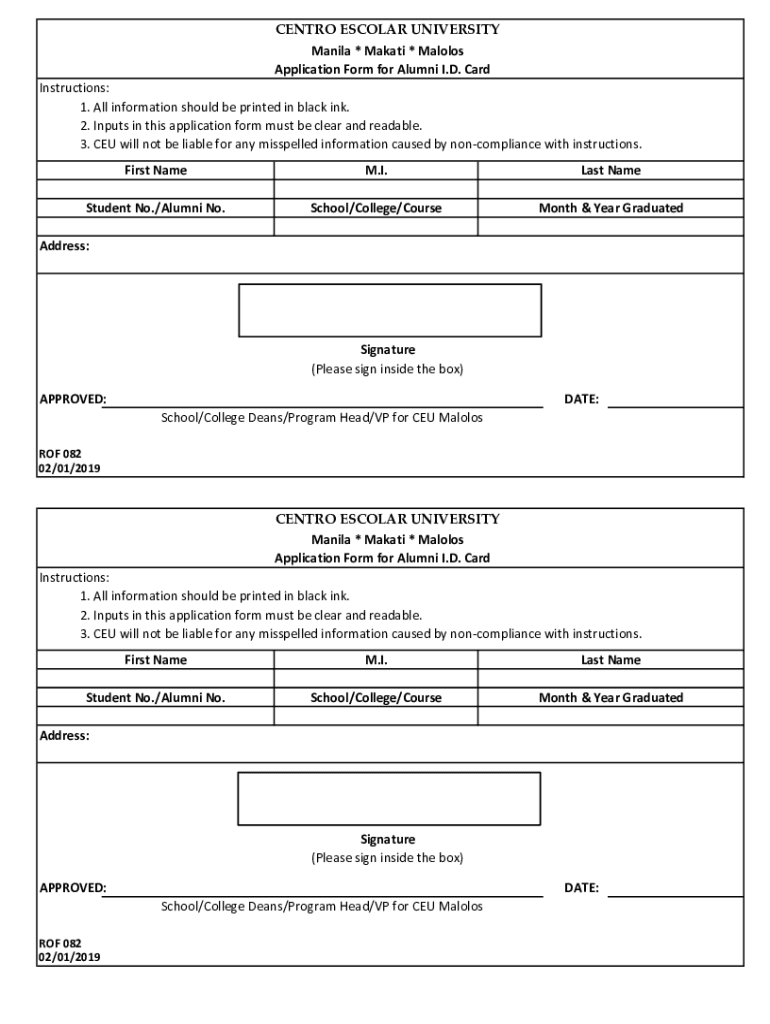 CENTRO ESCOLAR UNIVERSITY
Manila * Makati * Malolos
Application Form for Alumni I.D. Card

Instructions:
1. All information should be printed in black ink.
2. Inputs in this application form must be clear and readable.
3. CEU will not be liable for any misspelled information caused by non-compliance with instructions.

| First Name | M.I. | Last Name |
|---|---|---|
| | | |
| Student No./Alumni No. | School/College/Course | Month & Year Graduated |
| | | |

Address:

Signature
(Please sign inside the box)

APPROVED: DATE:
School/College Deans/Program Head/VP for CEU Malolos

ROF 082
02/01/2019

CENTRO ESCOLAR UNIVERSITY
Manila * Makati * Malolos
Application Form for Alumni I.D. Card

Instructions:
1. All information should be printed in black ink.
2. Inputs in this application form must be clear and readable.
3. CEU will not be liable for any misspelled information caused by non-compliance with instructions.

| First Name | M.I. | Last Name |
|---|---|---|
| | | |
| Student No./Alumni No. | School/College/Course | Month & Year Graduated |
| | | |

Address:

Signature
(Please sign inside the box)

APPROVED: DATE:
School/College Deans/Program Head/VP for CEU Malolos

ROF 082
02/01/2019